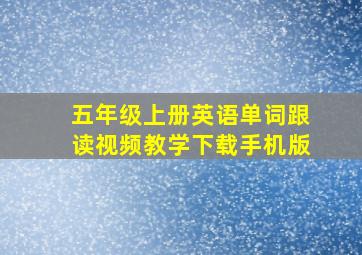 五年级上册英语单词跟读视频教学下载手机版